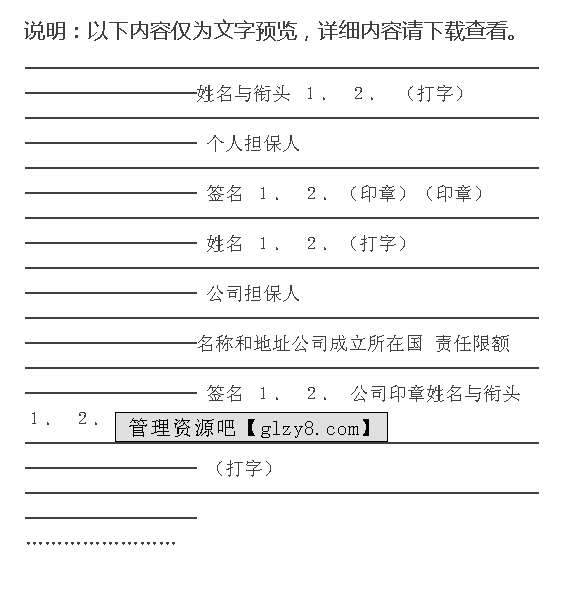 说明：以下内容仅为文字预览，详细内容请下载查看。

姓名与衔头 1、 2、 （打字）

个人担保人

签名 1、 2、（印章）（印章）

姓名 1、 2、（打字）

公司担保人

名称和地址公司成立所在国 责任限额

签名 1、 2、 公司印章姓名与衔头 1、 2、

管理资源吧【glzy8.com】

（打字）

……………………